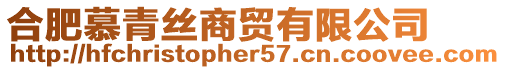 合肥慕青丝商贸有限公司
http://hfchristopher57.cn.coovee.com